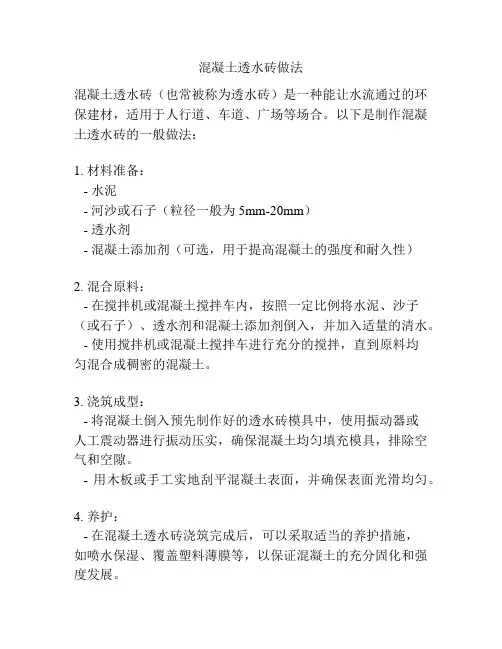 混凝土透水砖做法

混凝土透水砖（也常被称为透水砖）是一种能让水流通过的环保建材，适用于人行道、车道、广场等场合。以下是制作混凝土透水砖的一般做法：

1. 材料准备：
- 水泥
- 河沙或石子（粒径一般为 5mm-20mm）
- 透水剂
- 混凝土添加剂（可选，用于提高混凝土的强度和耐久性）

2. 混合原料：
- 在搅拌机或混凝土搅拌车内，按照一定比例将水泥、沙子（或石子）、透水剂和混凝土添加剂倒入，并加入适量的清水。
- 使用搅拌机或混凝土搅拌车进行充分的搅拌，直到原料均匀混合成稠密的混凝土。

3. 浇筑成型：
- 将混凝土倒入预先制作好的透水砖模具中，使用振动器或人工震动器进行振动压实，确保混凝土均匀填充模具，排除空气和空隙。
- 用木板或手工实地刮平混凝土表面，并确保表面光滑均匀。

4. 养护：
- 在混凝土透水砖浇筑完成后，可以采取适当的养护措施，如喷水保湿、覆盖塑料薄膜等，以保证混凝土的充分固化和强度发展。